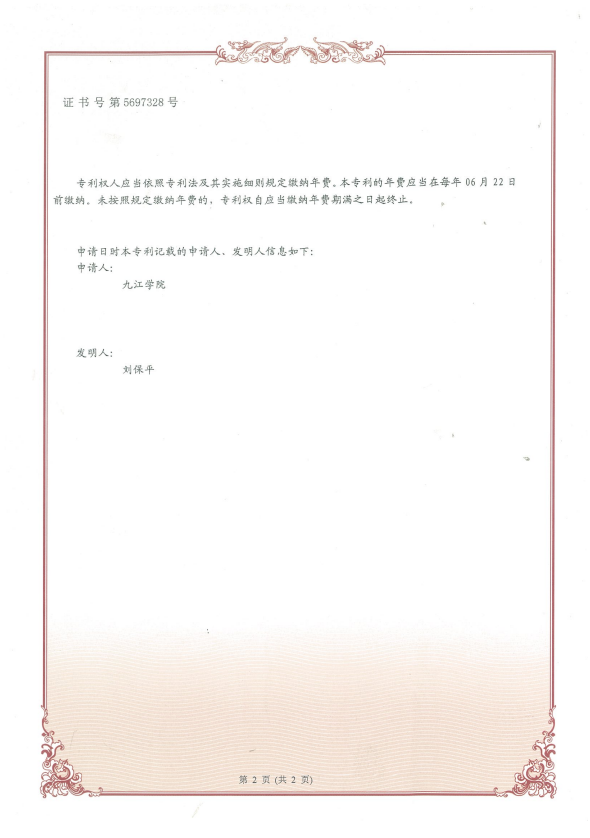 证书号第5697328号

专利权人应当依照专利法及其实施细则规定缴纳年费。本专利的年费应当在每年06月22日前缴纳。未按照规定缴纳年费的，专利权自应当缴纳年费期满之日起终止。

申请日时本专利记载的申请人、发明人信息如下：
申请人：
九江学院

发明人：
刘保平

第2页(共2页)